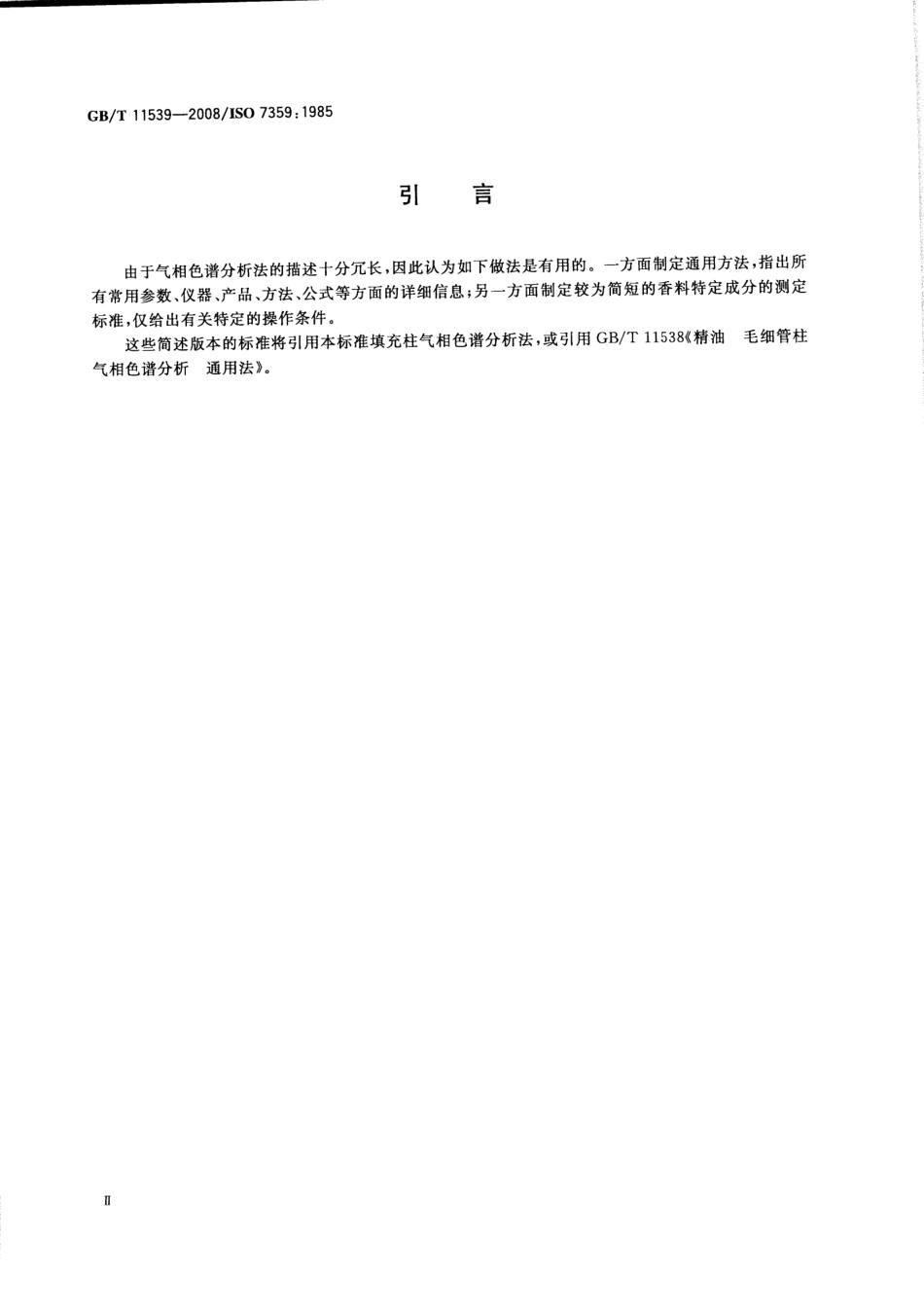 GB/T 11539—2008/ISO 7359:1985

引　言

由于气相色谱分析法的描述十分冗长，因此认为如下做法是有用的。一方面制定通用方法，指出所有常用参数、仪器、产品、方法、公式等方面的详细信息；另一方面制定较为简短的香料特定成分的测定标准，仅给出有关特定的操作条件。

这些简述版本的标准将引用本标准填充柱气相色谱分析法，或引用 GB/T 11538《精油　毛细管柱气相色谱分析　通用法》。

Ⅱ